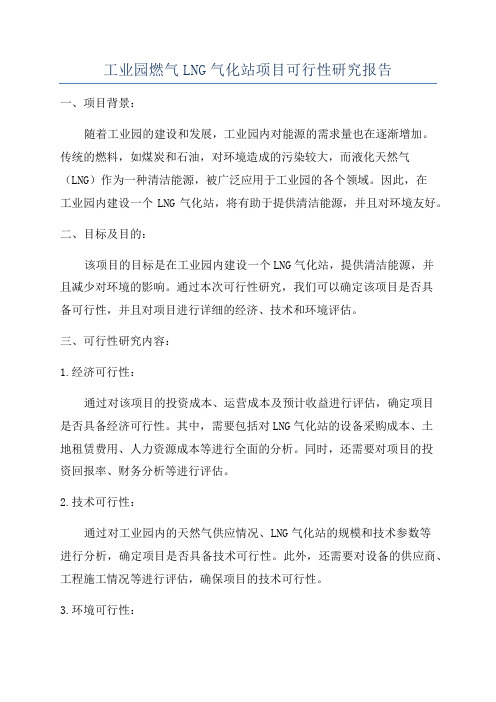 工业园燃气 LNG 气化站项目可行性研究报告

一、项目背景：

随着工业园的建设和发展，工业园内对能源的需求量也在逐渐增加。传统的燃料，如煤炭和石油，对环境造成的污染较大，而液化天然气（LNG）作为一种清洁能源，被广泛应用于工业园的各个领域。因此，在工业园内建设一个 LNG 气化站，将有助于提供清洁能源，并且对环境友好。

二、目标及目的：

该项目的目标是在工业园内建设一个 LNG 气化站，提供清洁能源，并且减少对环境的影响。通过本次可行性研究，我们可以确定该项目是否具备可行性，并且对项目进行详细的经济、技术和环境评估。

三、可行性研究内容：

1.经济可行性：

通过对该项目的投资成本、运营成本及预计收益进行评估，确定项目是否具备经济可行性。其中，需要包括对 LNG 气化站的设备采购成本、土地租赁费用、人力资源成本等进行全面的分析。同时，还需要对项目的投资回报率、财务分析等进行评估。

2.技术可行性：

通过对工业园内的天然气供应情况、LNG 气化站的规模和技术参数等进行分析，确定项目是否具备技术可行性。此外，还需要对设备的供应商、工程施工情况等进行评估，确保项目的技术可行性。

3.环境可行性：